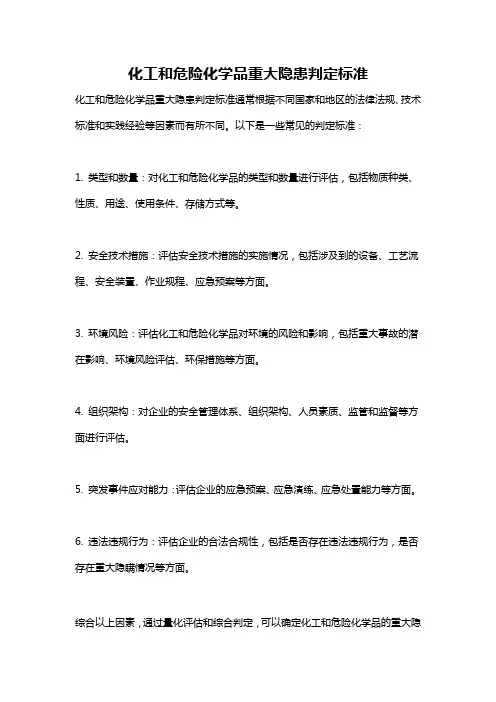 化工和危险化学品重大隐患判定标准

化工和危险化学品重大隐患判定标准通常根据不同国家和地区的法律法规、技术标准和实践经验等因素而有所不同。以下是一些常见的判定标准：

1. 类型和数量：对化工和危险化学品的类型和数量进行评估，包括物质种类、性质、用途、使用条件、存储方式等。

2. 安全技术措施：评估安全技术措施的实施情况，包括涉及到的设备、工艺流程、安全装置、作业规程、应急预案等方面。

3. 环境风险：评估化工和危险化学品对环境的风险和影响，包括重大事故的潜在影响、环境风险评估、环保措施等方面。

4. 组织架构：对企业的安全管理体系、组织架构、人员素质、监管和监督等方面进行评估。

5. 突发事件应对能力：评估企业的应急预案、应急演练、应急处置能力等方面。

6. 违法违规行为：评估企业的合法合规性，包括是否存在违法违规行为，是否存在重大隐瞒情况等方面。

综合以上因素，通过量化评估和综合判定，可以确定化工和危险化学品的重大隐